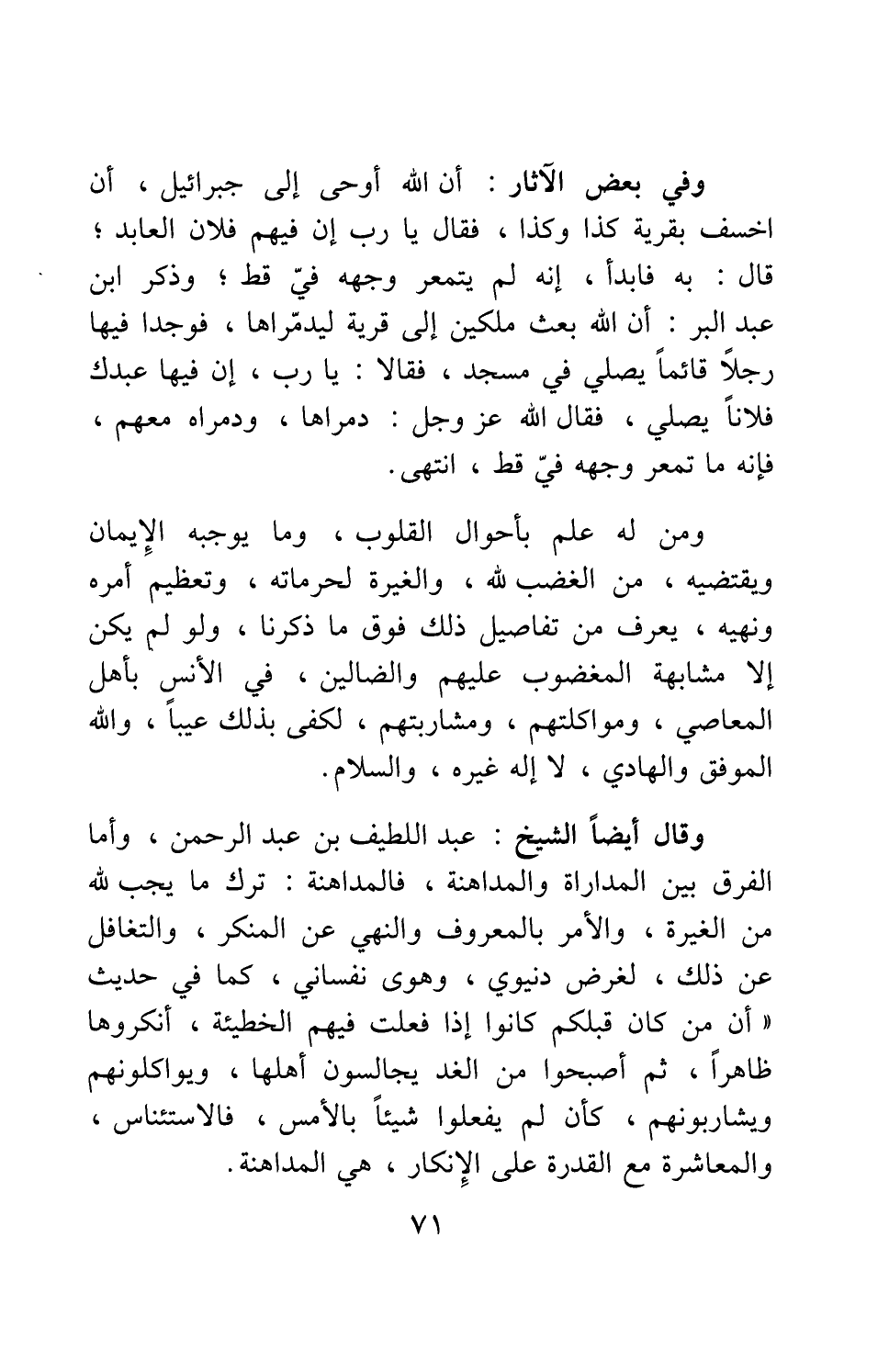 وفي بعض الآثار : أن الله أوحى إلى جبرائيل ، أن اخسف بقرية كذا وكذا ، فقال يا رب إن فيهم فلان العابد ؛ قال : به فابدأ ، إنه لم يتمعر وجهه فيّ قط ؛ وذكر ابن عبد البر : أن الله بعث ملكين إلى قرية ليدمّراها ، فوجدا فيها رجلاً قائماً يصلي في مسجد ، فقالا : يا رب ، إن فيها عبدك فلاناً يصلي ، فقال الله عز وجل : دمراها ، ودمراه معهم ، فإنه ما تمعر وجهه فيّ قط ، انتهى.

ومن له علم بأحوال القلوب ، وما يوجبه الإيمان ويقتضيه ، من الغضب لله ، والغيرة لحرماته ، وتعظيم أمره ونهيه ، يعرف من تفاصيل ذلك فوق ما ذكرنا ، ولو لم يكن إلا مشابهة المغضوب عليهم والضالين ، في الأنس بأهل المعاصي ، ومواكلتهم ، ومشاربتهم ، لكفى بذلك عيباً ، والله الموفق والهادي ، لا إله غيره ، والسلام.

وقال أيضاً الشيخ : عبد اللطيف بن عبد الرحمن ، وأما الفرق بين المداراة والمداهنة ، فالمداهنة : ترك ما يجب لله من الغيرة ، والأمر بالمعروف والنهي عن المنكر ، والتغافل عن ذلك ، لغرض دنيوي ، وهوى نفساني ، كما في حديث « أن من كان قبلكم كانوا إذا فعلت فيهم الخطيئة ، أنكروها ظاهراً ، ثم أصبحوا من الغد يجالسون أهلها ، ويواكلونهم ويشاربونهم ، كأن لم يفعلوا شيئاً بالأمس ، فالاستئناس ، والمعاشرة مع القدرة على الإنكار ، هي المداهنة.

٧١